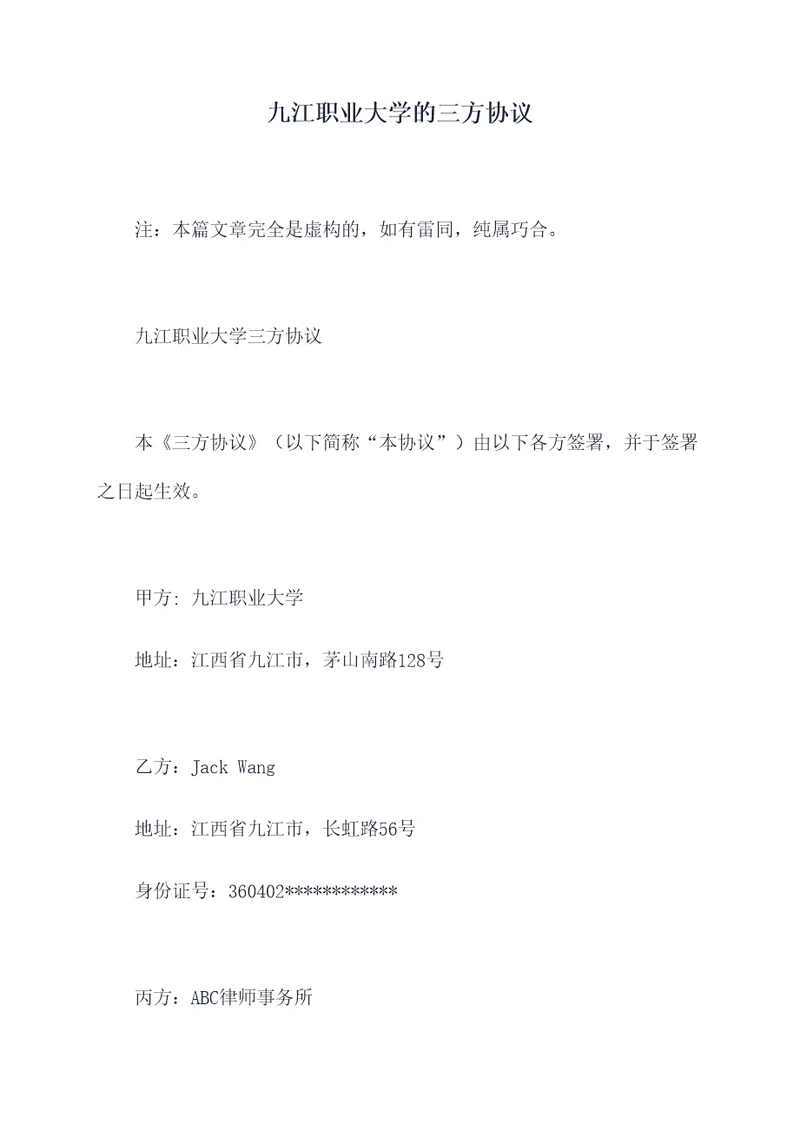 九江职业大学的三方协议

注：本篇文章完全是虚构的，如有雷同，纯属巧合。

九江职业大学三方协议

本《三方协议》（以下简称“本协议”）由以下各方签署，并于签署之日起生效。

甲方: 九江职业大学

地址：江西省九江市，茅山南路128号

乙方：Jack Wang

地址：江西省九江市，长虹路56号

身份证号：360402************

丙方：ABC律师事务所